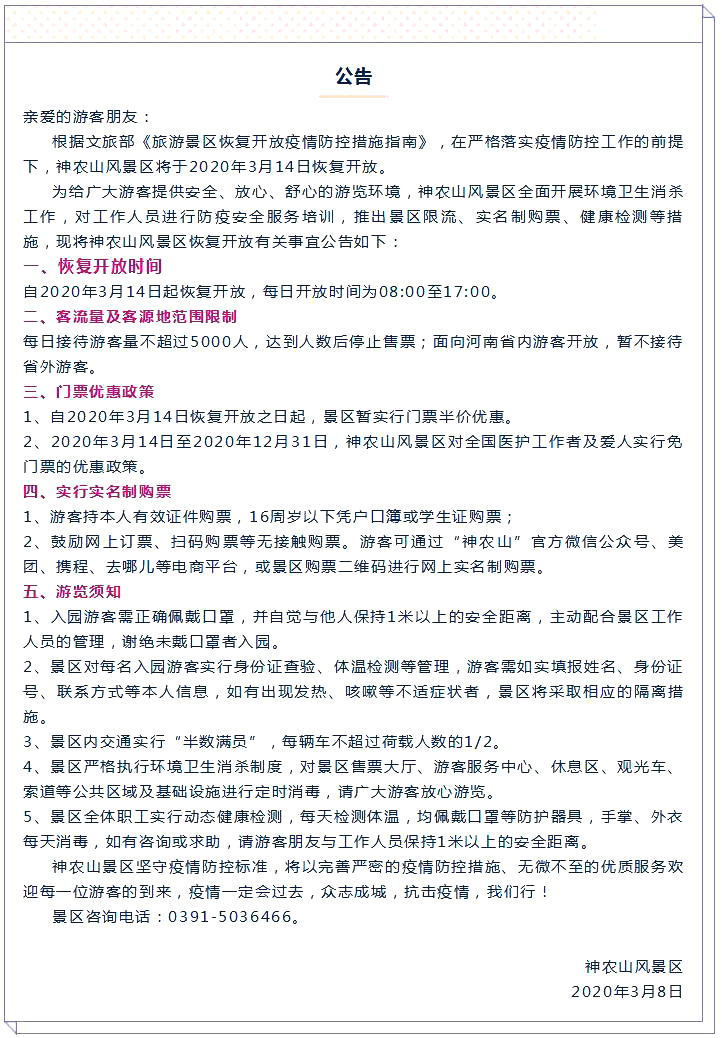 公告

亲爱的游客朋友：

根据文旅部《旅游景区恢复开放疫情防控措施指南》，在严格落实疫情防控工作的前提下，神农山风景区将于2020年3月14日恢复开放。

为给广大游客提供安全、放心、舒心的游览环境，神农山风景区全面开展环境卫生消杀工作，对工作人员进行防疫安全服务培训，推出景区限流、实名制购票、健康检测等措施，现将神农山风景区恢复开放有关事宜公告如下：

一、恢复开放时间

自2020年3月14日起恢复开放，每日开放时间为08:00至17:00。

二、客流量及客源地范围限制

每日接待游客量不超过5000人，达到人数后停止售票；面向河南省内游客开放，暂不接待省外游客。

三、门票优惠政策

1、自2020年3月14日恢复开放之日起，景区暂实行门票半价优惠。

2、2020年3月14日至2020年12月31日，神农山风景区对全国医护工作者及爱人实行免门票的优惠政策。

四、实行实名制购票

1、游客持本人有效证件购票，16周岁以下凭户口簿或学生证购票；

2、鼓励网上订票、扫码购票等无接触购票。游客可通过“神农山”官方微信公众号、美团、携程、去哪儿等电商平台，或景区购票二维码进行网上实名制购票。

五、游览须知

1、入园游客需正确佩戴口罩，并自觉与他人保持1米以上的安全距离，主动配合景区工作人员的管理，谢绝未戴口罩者入园。

2、景区对每名入园游客实行身份证查验、体温检测等管理，游客需如实填报姓名、身份证号、联系方式等本人信息，如有出现发热、咳嗽等不适症状者，景区将采取相应的隔离措施。

3、景区内交通实行“半数满员”，每辆车不超过荷载人数的1/2。

4、景区严格执行环境卫生消杀制度，对景区售票大厅、游客服务中心、休息区、观光车、索道等公共区域及基础设施进行定时消毒，请广大游客放心游览。

5、景区全体职工实行动态健康检测，每天检测体温，均佩戴口罩等防护器具，手掌、外衣每天消毒，如有咨询或求助，请游客朋友与工作人员保持1米以上的安全距离。

神农山景区坚守疫情防控标准，将以完善严密的疫情防控措施、无微不至的优质服务欢迎每一位游客的到来，疫情一定会过去，众志成城，抗击疫情，我们行！

景区咨询电话：0391-5036466。

神农山风景区
2020年3月8日